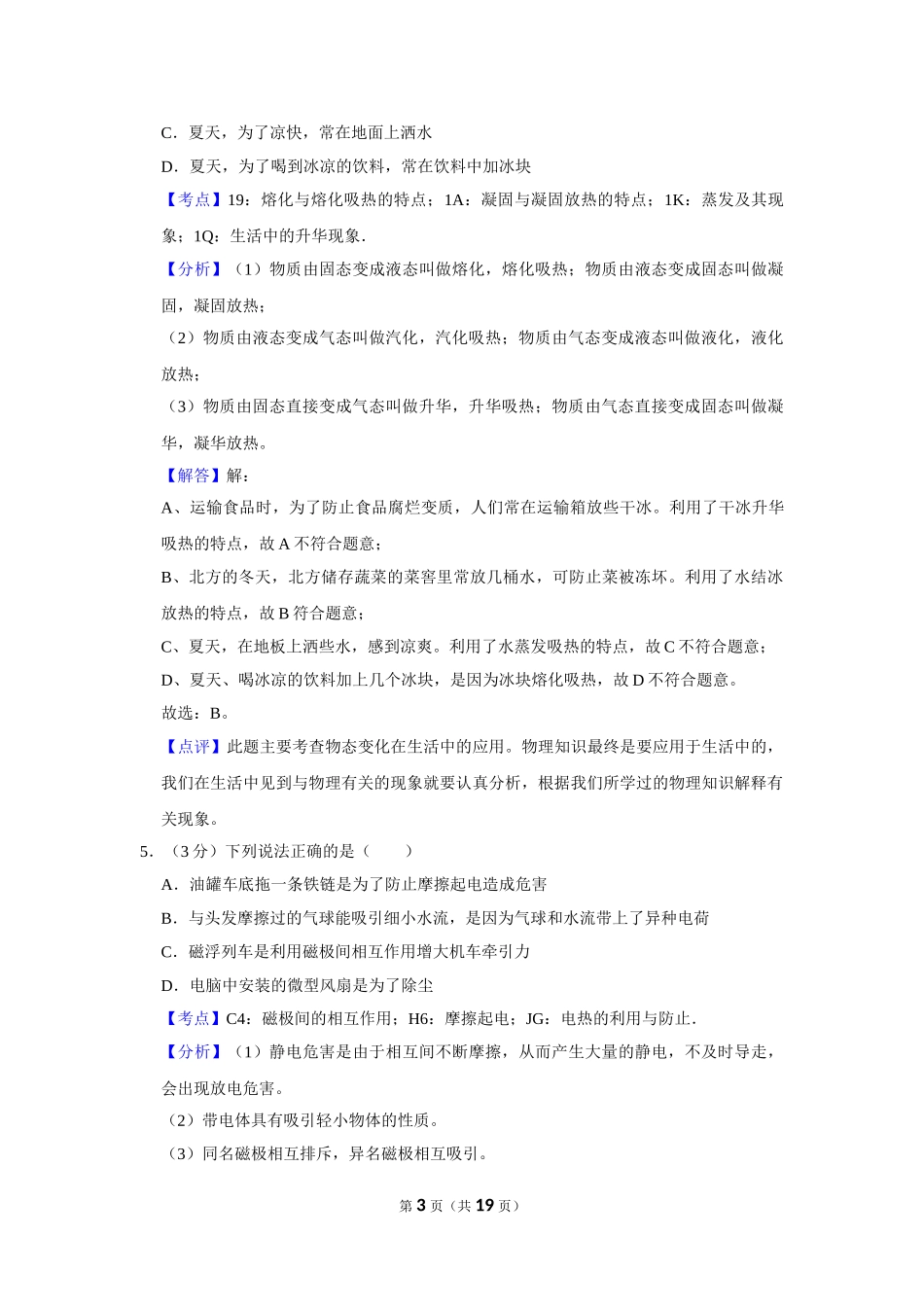 C．夏天，为了凉快，常在地面上洒水

D．夏天，为了喝到冰凉的饮料，常在饮料中加冰块

【考点】19：熔化与熔化吸热的特点；1A：凝固与凝固放热的特点；1K：蒸发及其现象；1Q：生活中的升华现象．

【分析】（1）物质由固态变成液态叫做熔化，熔化吸热；物质由液态变成固态叫做凝固，凝固放热；

（2）物质由液态变成气态叫做汽化，汽化吸热；物质由气态变成液态叫做液化，液化放热；

（3）物质由固态直接变成气态叫做升华，升华吸热；物质由气态直接变成固态叫做凝华，凝华放热。

【解答】解：

A、运输食品时，为了防止食品腐烂变质，人们常在运输箱放些干冰。利用了干冰升华吸热的特点，故 A 不符合题意；

B、北方的冬天，北方储存蔬菜的菜窖里常放几桶水，可防止菜被冻坏。利用了水结冰放热的特点，故 B 符合题意；

C、夏天，在地板上洒些水，感到凉爽。利用了水蒸发吸热的特点，故 C 不符合题意；

D、夏天、喝冰凉的饮料加上几个冰块，是因为冰块熔化吸热，故 D 不符合题意。

故选：B。

【点评】此题主要考查物态变化在生活中的应用。物理知识最终是要应用于生活中的，我们在生活中见到与物理有关的现象就要认真分析，根据我们所学过的物理知识解释有关现象。

5．（3 分）下列说法正确的是（　　）

A．油罐车底拖一条铁链是为了防止摩擦起电造成危害

B．与头发摩擦过的气球能吸引细小水流，是因为气球和水流带上了异种电荷

C．磁浮列车是利用磁极间相互作用增大机车牵引力

D．电脑中安装的微型风扇是为了除尘

【考点】C4：磁极间的相互作用；H6：摩擦起电；JG：电热的利用与防止．

【分析】（1）静电危害是由于相互间不断摩擦，从而产生大量的静电，不及时导走，会出现放电危害。

（2）带电体具有吸引轻小物体的性质。

（3）同名磁极相互排斥，异名磁极相互吸引。

第 3 页（共 19 页）